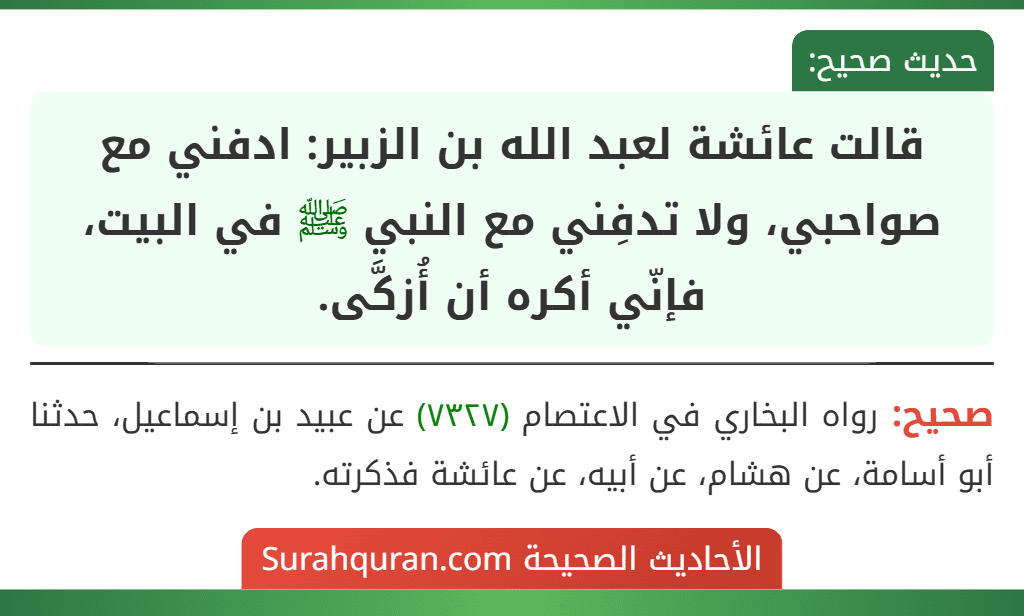 حديث صحيح:

قالت عائشة لعبد الله بن الزبير: ادفني مع صواحبي، ولا تدفِني مع النبي ﷺ في البيت، فإنّي أكره أن أُزكَّى.

صحيح: رواه البخاري في الاعتصام (٧٣٢٧) عن عبيد بن إسماعيل، حدثنا أبو أسامة، عن هشام، عن أبيه، عن عائشة فذكرته.

الأحاديث الصحيحة Surahquran.com